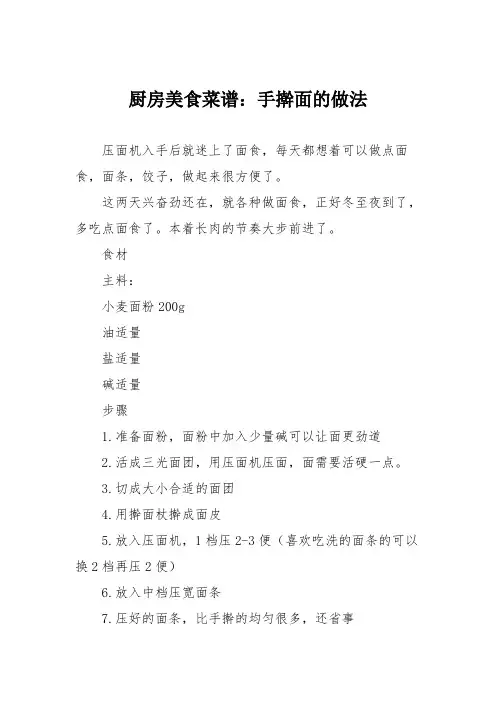 厨房美食菜谱：手擀面的做法

压面机入手后就迷上了面食，每天都想着可以做点面食，面条，饺子，做起来很方便了。

这两天兴奋劲还在，就各种做面食，正好冬至夜到了，多吃点面食了。本着长肉的节奏大步前进了。

食材

主料：

小麦面粉 200g

油适量

盐适量

碱适量

步骤

1. 准备面粉，面粉中加入少量碱可以让面更劲道

2. 活成三光面团，用压面机压面，面需要活硬一点。

3. 切成大小合适的面团

4. 用擀面杖擀成面皮

5. 放入压面机，1 档压 2-3 便（喜欢吃洗的面条的可以换 2 档再压 2 便）

6. 放入中档压宽面条

7. 压好的面条，比手擀的均匀很多，还省事